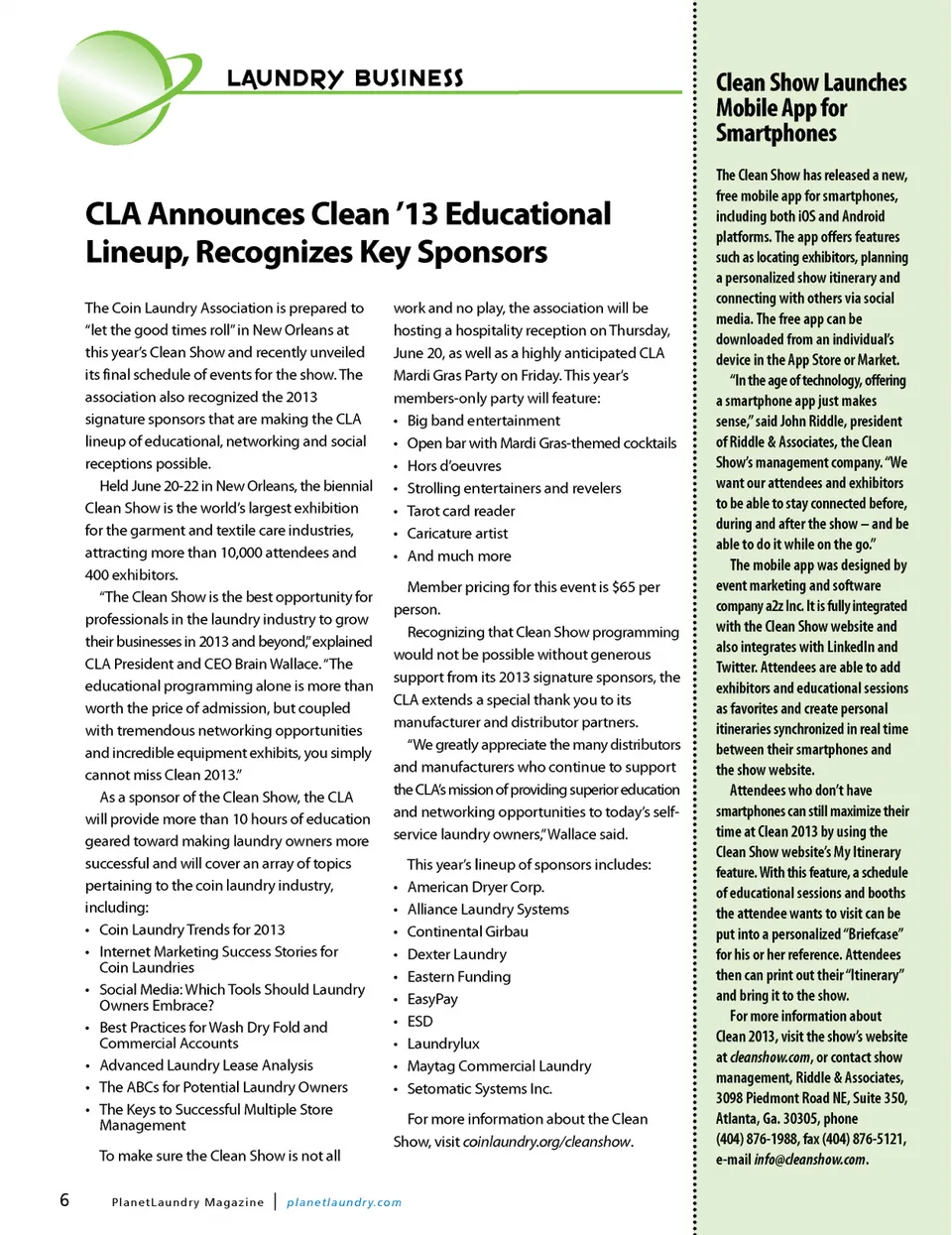 LAUNDRY BUSINESS

CLA Announces Clean '13 Educational Lineup, Recognizes Key Sponsors

The Coin Laundry Association is prepared to "let the good times roll" in New Orleans at this year's Clean Show and recently unveiled its final schedule of events for the show. The association also recognized the 2013 signature sponsors that are making the CLA lineup of educational, networking and social receptions possible.

Held June 20-22 in New Orleans, the biennial Clean Show is the world's largest exhibition for the garment and textile care industries, attracting more than 10,000 attendees and 400 exhibitors.

"The Clean Show is the best opportunity for professionals in the laundry industry to grow their businesses in 2013 and beyond," explained CLA President and CEO Brain Wallace. "The educational programming alone is more than worth the price of admission, but coupled with tremendous networking opportunities and incredible equipment exhibits, you simply cannot miss Clean 2013."

As a sponsor of the Clean Show, the CLA will provide more than 10 hours of education geared toward making laundry owners more successful and will cover an array of topics pertaining to the coin laundry industry, including:

• Coin Laundry Trends for 2013
• Internet Marketing Success Stories for Coin Laundries
• Social Media: Which Tools Should Laundry Owners Embrace?
• Best Practices for Wash Dry Fold and Commercial Accounts
• Advanced Laundry Lease Analysis
• The ABCs for Potential Laundry Owners
• The Keys to Successful Multiple Store Management

To make sure the Clean Show is not all work and no play, the association will be hosting a hospitality reception on Thursday, June 20, as well as a highly anticipated CLA Mardi Gras Party on Friday. This year's members-only party will feature:

• Big band entertainment
• Open bar with Mardi Gras-themed cocktails
• Hors d'oeuvres
• Strolling entertainers and revelers
• Tarot card reader
• Caricature artist
• And much more

Member pricing for this event is $65 per person.

Recognizing that Clean Show programming would not be possible without generous support from its 2013 signature sponsors, the CLA extends a special thank you to its manufacturer and distributor partners.

"We greatly appreciate the many distributors and manufacturers who continue to support the CLA's mission of providing superior education and networking opportunities to today's self-service laundry owners," Wallace said.

This year's lineup of sponsors includes:

• American Dryer Corp.
• Alliance Laundry Systems
• Continental Girbau
• Dexter Laundry
• Eastern Funding
• EasyPay
• ESD
• Laundrylux
• Maytag Commercial Laundry
• Setomatic Systems Inc.

For more information about the Clean Show, visit coinlaundry.org/cleanshow.

Clean Show Launches Mobile App for Smartphones

The Clean Show has released a new, free mobile app for smartphones, including both iOS and Android platforms. The app offers features such as locating exhibitors, planning a personalized show itinerary and connecting with others via social media. The free app can be downloaded from an individual's device in the App Store or Market.

"In the age of technology, offering a smartphone app just makes sense," said John Riddle, president of Riddle & Associates, the Clean Show's management company. "We want our attendees and exhibitors to be able to stay connected before, during and after the show – and be able to do it while on the go."

The mobile app was designed by event marketing and software company a2z Inc. It is fully integrated with the Clean Show website and also integrates with LinkedIn and Twitter. Attendees are able to add exhibitors and educational sessions as favorites and create personal itineraries synchronized in real time between their smartphones and the show website.

Attendees who don't have smartphones can still maximize their time at Clean 2013 by using the Clean Show website's My Itinerary feature. With this feature, a schedule of educational sessions and booths the attendee wants to visit can be put into a personalized "Briefcase" for his or her reference. Attendees then can print out their "Itinerary" and bring it to the show.

For more information about Clean 2013, visit the show's website at cleanshow.com, or contact show management, Riddle & Associates, 3098 Piedmont Road NE, Suite 350, Atlanta, Ga. 30305, phone (404) 876-1988, fax (404) 876-5121, e-mail info@cleanshow.com.

6 PlanetLaundry Magazine | planetlaundry.com